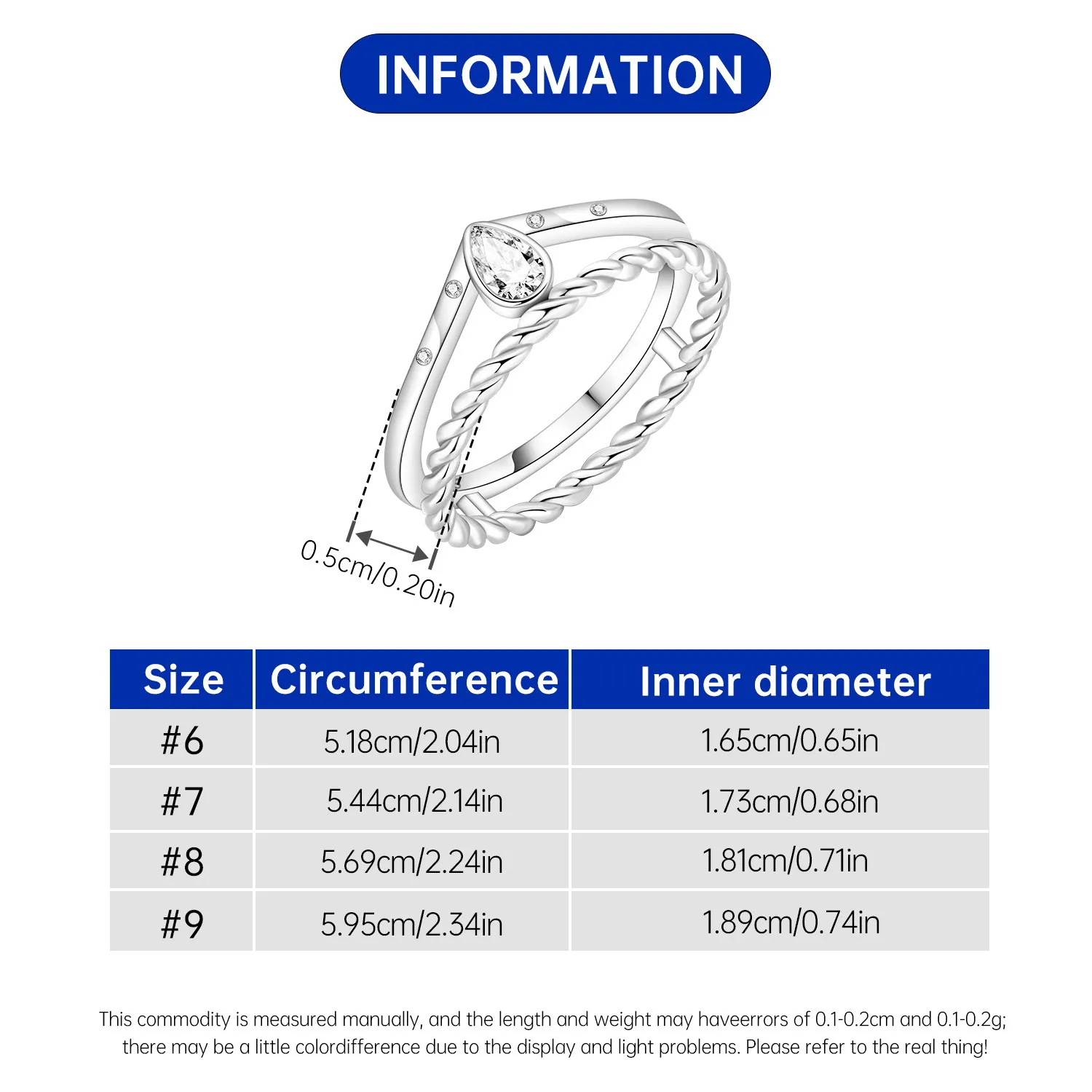 INFORMATION

0.5cm/0.20in

| Size | Circumference | Inner diameter |
|---|---|---|
| #6 | 5.18cm/2.04in | 1.65cm/0.65in |
| #7 | 5.44cm/2.14in | 1.73cm/0.68in |
| #8 | 5.69cm/2.24in | 1.81cm/0.71in |
| #9 | 5.95cm/2.34in | 1.89cm/0.74in |

This commodity is measured manually, and the length and weight may haveerrors of 0.1-0.2cm and 0.1-0.2g; there may be a little colordifference due to the display and light problems. Please refer to the real thing!